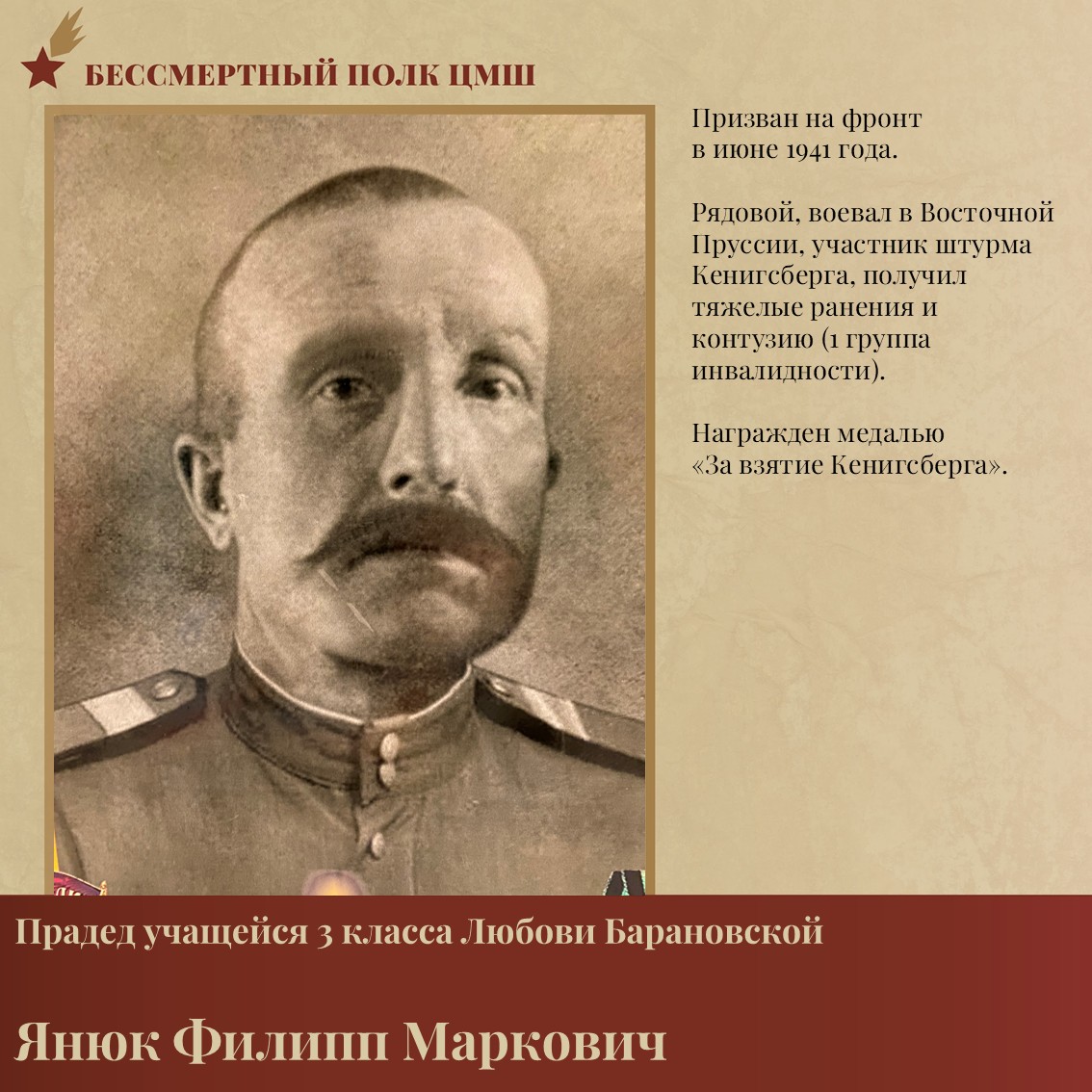 БЕССМЕРТНЫЙ ПОЛК ЦМШ

Призван на фронт в июне 1941 года.

Рядовой, воевал в Восточной Пруссии, участник штурма Кенигсберга, получил тяжелые ранения и контузию (1 группа инвалидности).

Награжден медалью «За взятие Кенигсберга».

Прадед учащейся 3 класса Любови Барановской

Янюк Филипп Маркович